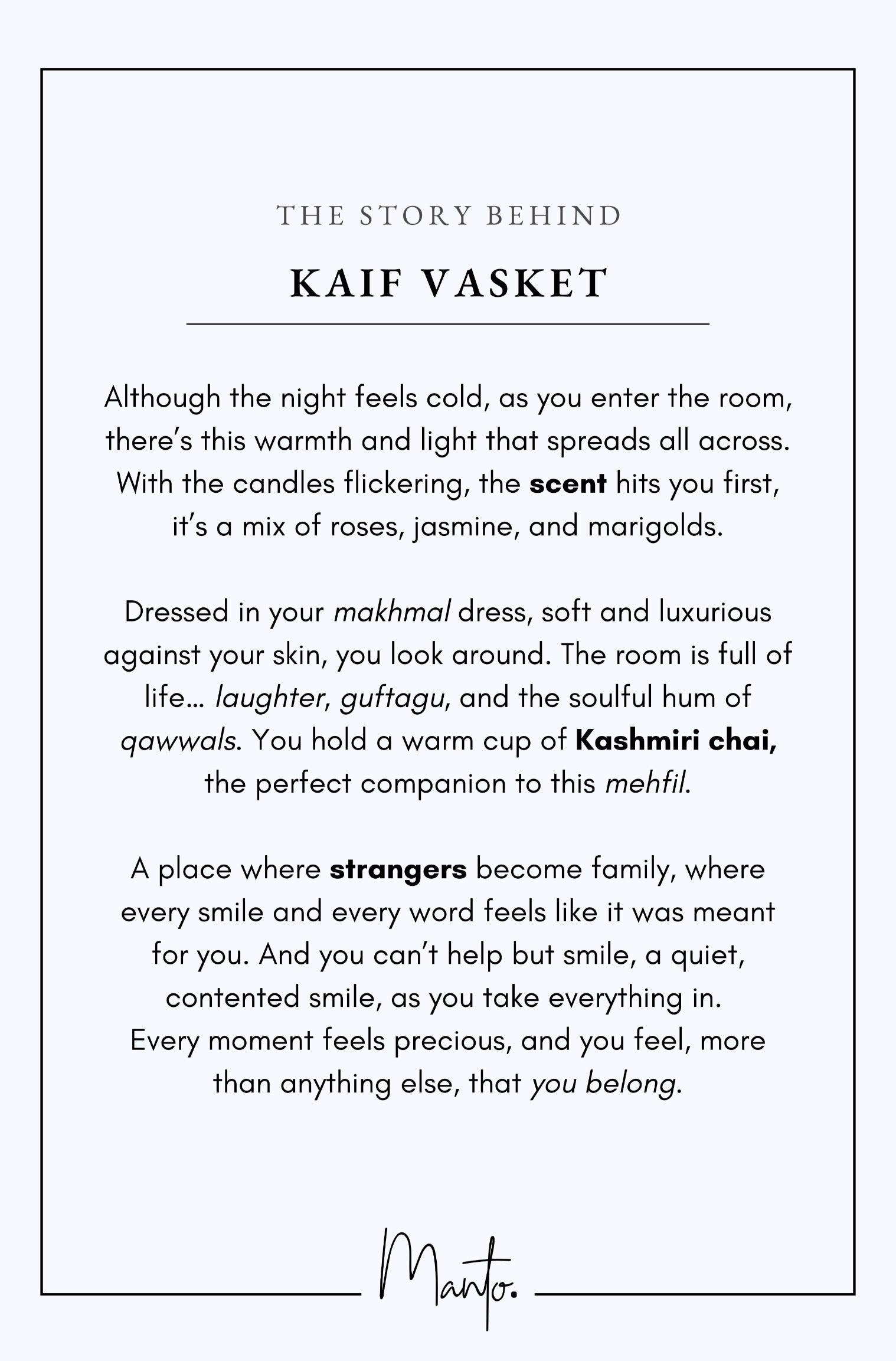 THE STORY BEHIND

KAIF VASKET

Although the night feels cold, as you enter the room, there's this warmth and light that spreads all across. With the candles flickering, the scent hits you first, it's a mix of roses, jasmine, and marigolds.

Dressed in your makhmal dress, soft and luxurious against your skin, you look around. The room is full of life... laughter, guftagu, and the soulful hum of qawwals. You hold a warm cup of Kashmiri chai, the perfect companion to this mehfil.

A place where strangers become family, where every smile and every word feels like it was meant for you. And you can't help but smile, a quiet, contented smile, as you take everything in. Every moment feels precious, and you feel, more than anything else, that you belong.

Manto.